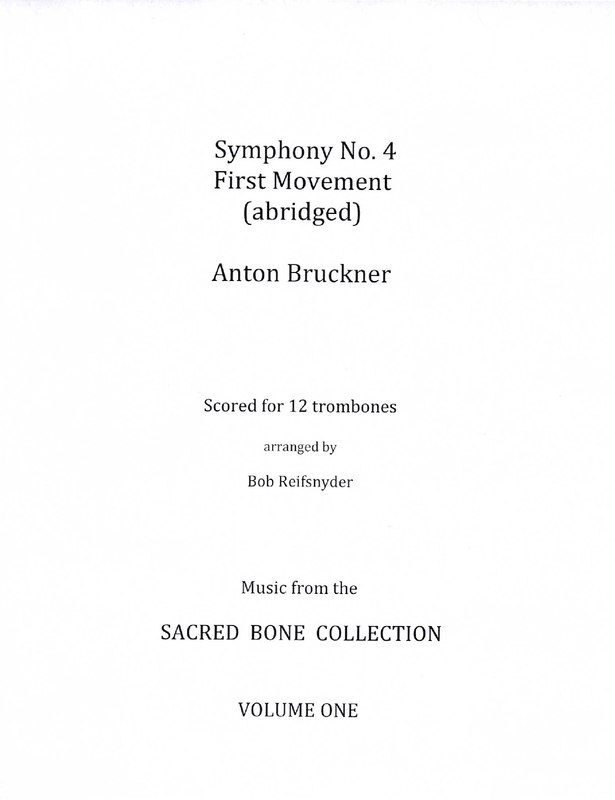 Symphony No. 4
First Movement
(abridged)

Anton Bruckner

Scored for 12 trombones

arranged by

Bob Reifsnyder

Music from the

SACRED BONE COLLECTION

VOLUME ONE